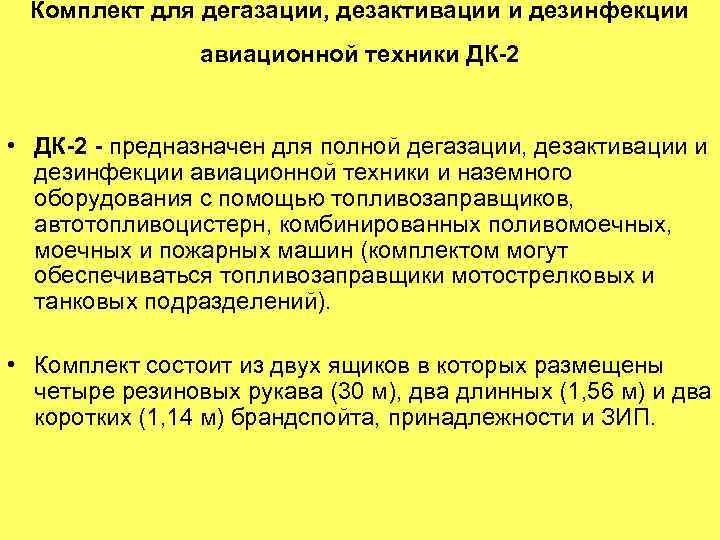 Комплект для дегазации, дезактивации и дезинфекции авиационной техники ДК-2

• ДК-2 - предназначен для полной дегазации, дезактивации и дезинфекции авиационной техники и наземного оборудования с помощью топливозаправщиков, автотопливоцистерн, комбинированных поливомоечных, моечных и пожарных машин (комплектом могут обеспечиваться топливозаправщики мотострелковых и танковых подразделений).

• Комплект состоит из двух ящиков в которых размещены четыре резиновых рукава (30 м), два длинных (1,56 м) и два коротких (1,14 м) брандспойта, принадлежности и ЗИП.